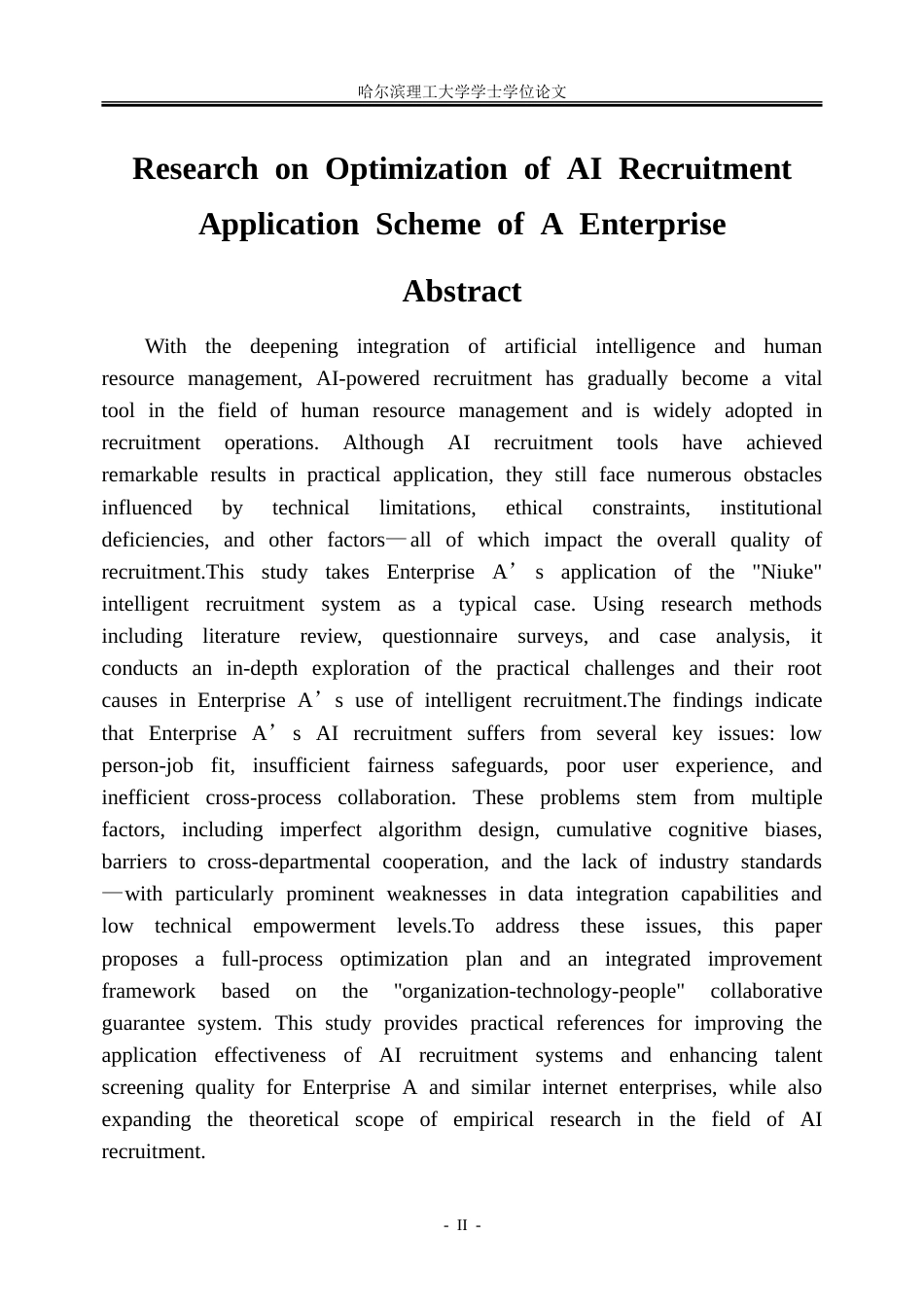 哈尔滨理工大学学士学位论文

Research on Optimization of AI Recruitment Application Scheme of A Enterprise

Abstract

With the deepening integration of artificial intelligence and human resource management, AI-powered recruitment has gradually become a vital tool in the field of human resource management and is widely adopted in recruitment operations. Although AI recruitment tools have achieved remarkable results in practical application, they still face numerous obstacles influenced by technical limitations, ethical constraints, institutional deficiencies, and other factors—all of which impact the overall quality of recruitment.This study takes Enterprise A's application of the "Niuke" intelligent recruitment system as a typical case. Using research methods including literature review, questionnaire surveys, and case analysis, it conducts an in-depth exploration of the practical challenges and their root causes in Enterprise A's use of intelligent recruitment.The findings indicate that Enterprise A's AI recruitment suffers from several key issues: low person-job fit, insufficient fairness safeguards, poor user experience, and inefficient cross-process collaboration. These problems stem from multiple factors, including imperfect algorithm design, cumulative cognitive biases, barriers to cross-departmental cooperation, and the lack of industry standards—with particularly prominent weaknesses in data integration capabilities and low technical empowerment levels.To address these issues, this paper proposes a full-process optimization plan and an integrated improvement framework based on the "organization-technology-people" collaborative guarantee system. This study provides practical references for improving the application effectiveness of AI recruitment systems and enhancing talent screening quality for Enterprise A and similar internet enterprises, while also expanding the theoretical scope of empirical research in the field of AI recruitment.

- II -